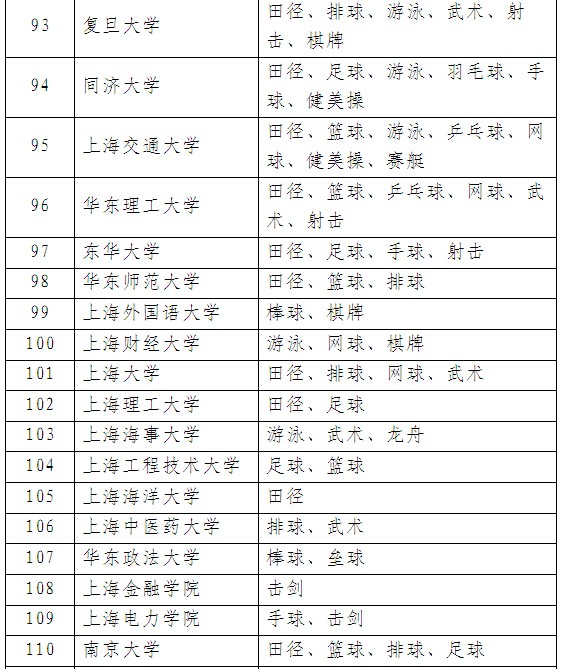 | 93 | 复旦大学 | 田径、排球、游泳、武术、射击、棋牌 |
|---|---|---|
| 94 | 同济大学 | 田径、足球、游泳、羽毛球、手球、健美操 |
| 95 | 上海交通大学 | 田径、篮球、游泳、乒乓球、网球、健美操、赛艇 |
| 96 | 华东理工大学 | 田径、篮球、乒乓球、网球、武术、射击 |
| 97 | 东华大学 | 田径、足球、手球、射击 |
| 98 | 华东师范大学 | 田径、篮球、排球 |
| 99 | 上海外国语大学 | 棒球、棋牌 |
| 100 | 上海财经大学 | 游泳、网球、棋牌 |
| 101 | 上海大学 | 田径、排球、网球、武术 |
| 102 | 上海理工大学 | 田径、足球 |
| 103 | 上海海事大学 | 游泳、武术、龙舟 |
| 104 | 上海工程技术大学 | 足球、篮球 |
| 105 | 上海海洋大学 | 田径 |
| 106 | 上海中医药大学 | 排球、武术 |
| 107 | 华东政法大学 | 棒球、垒球 |
| 108 | 上海金融学院 | 击剑 |
| 109 | 上海电力学院 | 手球、击剑 |
| 110 | 南京大学 | 田径、篮球、排球、足球 |